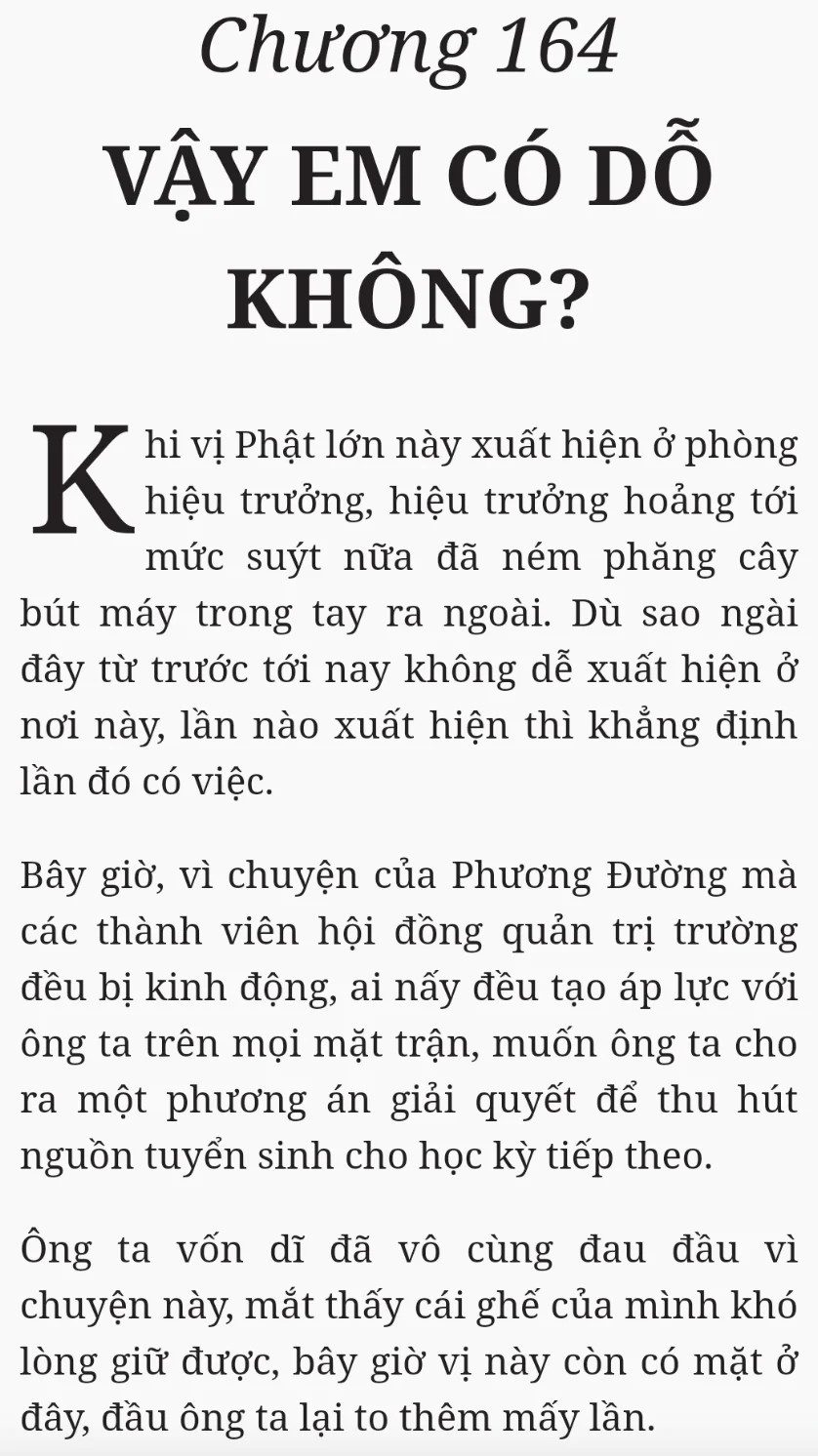 Chương 164
VẬY EM CÓ DỖ KHÔNG?

Khi vị Phật lớn này xuất hiện ở phòng hiệu trưởng, hiệu trưởng hoảng tới mức suýt nữa đã ném phăng cây bút máy trong tay ra ngoài. Dù sao ngài đây từ trước tới nay không dễ xuất hiện ở nơi này, lần nào xuất hiện thì khẳng định lần đó có việc.

Bây giờ, vì chuyện của Phương Đường mà các thành viên hội đồng quản trị trường đều bị kinh động, ai nấy đều tạo áp lực với ông ta trên mọi mặt trận, muốn ông ta cho ra một phương án giải quyết để thu hút nguồn tuyển sinh cho học kỳ tiếp theo.

Ông ta vốn dĩ đã vô cùng đau đầu vì chuyện này, mắt thấy cái ghế của mình khó lòng giữ được, bây giờ vị này còn có mặt ở đây, đầu ông ta lại to thêm mấy lần.